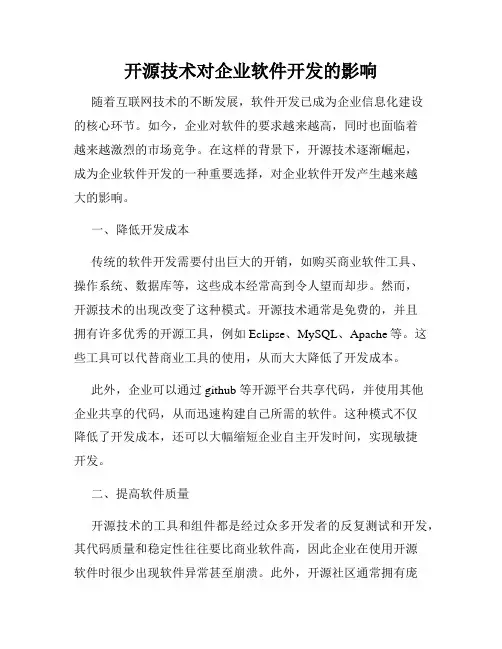 开源技术对企业软件开发的影响

随着互联网技术的不断发展，软件开发已成为企业信息化建设的核心环节。如今，企业对软件的要求越来越高，同时也面临着越来越激烈的市场竞争。在这样的背景下，开源技术逐渐崛起，成为企业软件开发的一种重要选择，对企业软件开发产生越来越大的影响。

一、降低开发成本

传统的软件开发需要付出巨大的开销，如购买商业软件工具、操作系统、数据库等，这些成本经常高到令人望而却步。然而，开源技术的出现改变了这种模式。开源技术通常是免费的，并且拥有许多优秀的开源工具，例如 Eclipse、MySQL、Apache 等。这些工具可以代替商业工具的使用，从而大大降低了开发成本。

此外，企业可以通过 github 等开源平台共享代码，并使用其他企业共享的代码，从而迅速构建自己所需的软件。这种模式不仅降低了开发成本，还可以大幅缩短企业自主开发时间，实现敏捷开发。

二、提高软件质量

开源技术的工具和组件都是经过众多开发者的反复测试和开发，其代码质量和稳定性往往要比商业软件高，因此企业在使用开源软件时很少出现软件异常甚至崩溃。此外，开源社区通常拥有庞